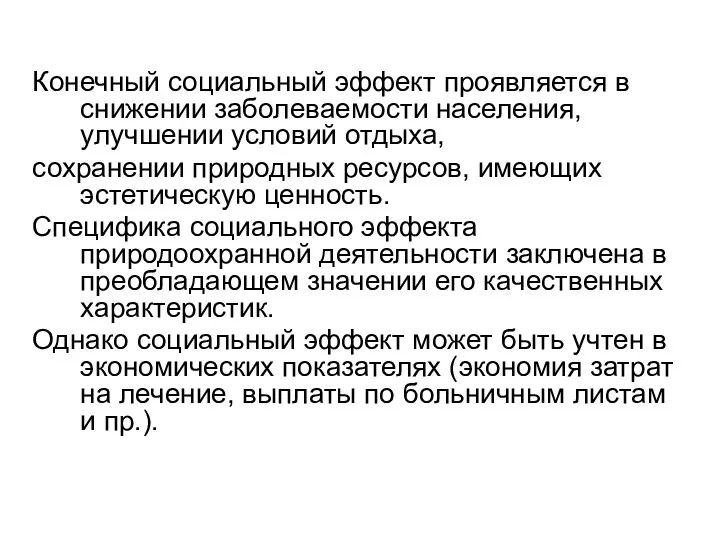 Конечный социальный эффект проявляется в снижении заболеваемости населения, улучшении условий отдыха,

сохранении природных ресурсов, имеющих эстетическую ценность.

Специфика социального эффекта природоохранной деятельности заключена в преобладающем значении его качественных характеристик.

Однако социальный эффект может быть учтен в экономических показателях (экономия затрат на лечение, выплаты по больничным листам и пр.).